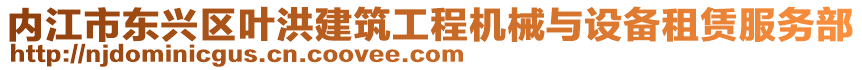 内江市东兴区叶洪建筑工程机械与设备租赁服务部
http://njdominicgus.cn.coovee.com